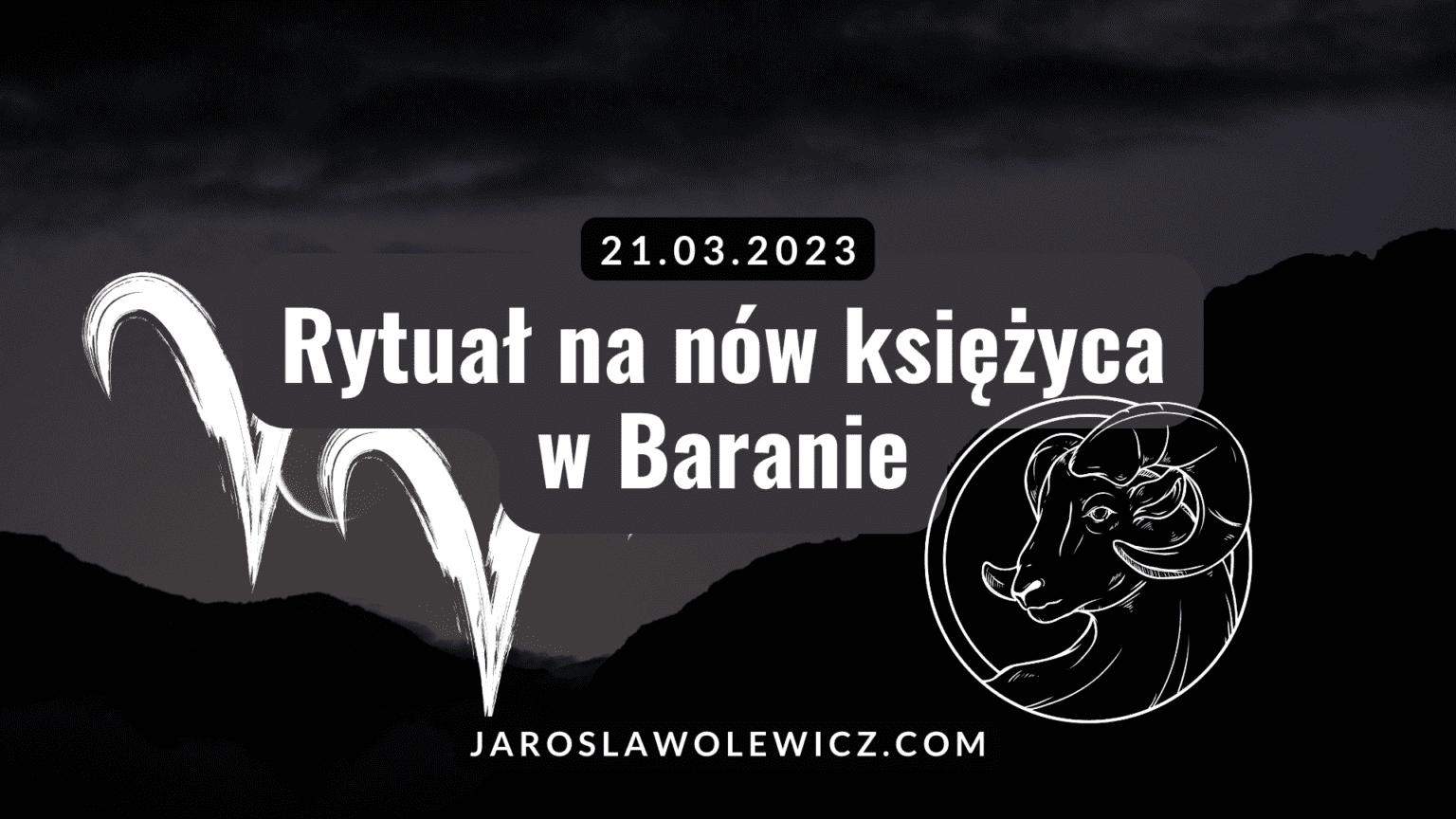 21.03.2023

Rytuał na nów księżyca w Baranie

JAROSLAWOLEWICZ.COM